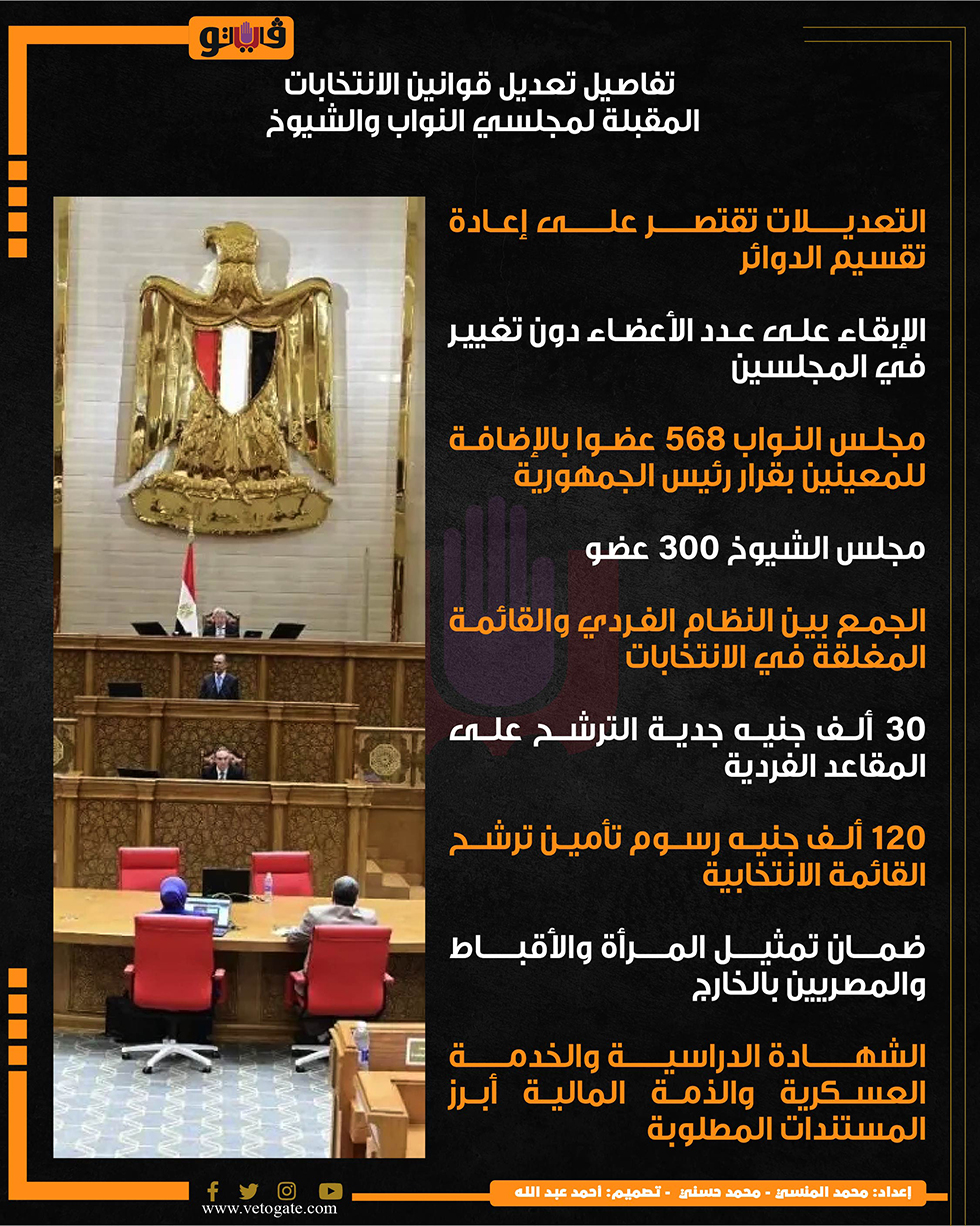 فيتو

تفاصيل تعديل قوانين الانتخابات المقبلة لمجلسي النواب والشيوخ

التعديلات تقتصر على إعادة تقسيم الدوائر

الإبقاء على عدد الأعضاء دون تغيير في المجلسين

مجلس النواب 568 عضوا بالإضافة للمعينين بقرار رئيس الجمهورية

مجلس الشيوخ 300 عضو

الجمع بين النظام الفردي والقائمة المغلقة في الانتخابات

30 ألف جنيه جدية الترشح على المقاعد الفردية

120 ألف جنيه رسوم تأمين ترشح القائمة الانتخابية

ضمان تمثيل المرأة والأقباط والمصريين بالخارج

الشهادة الدراسية والخدمة العسكرية والذمة المالية أبرز المستندات المطلوبة

إعداد: محمد المنسي - محمد حسني - تصميم: احمد عبد الله

www.vetogate.com